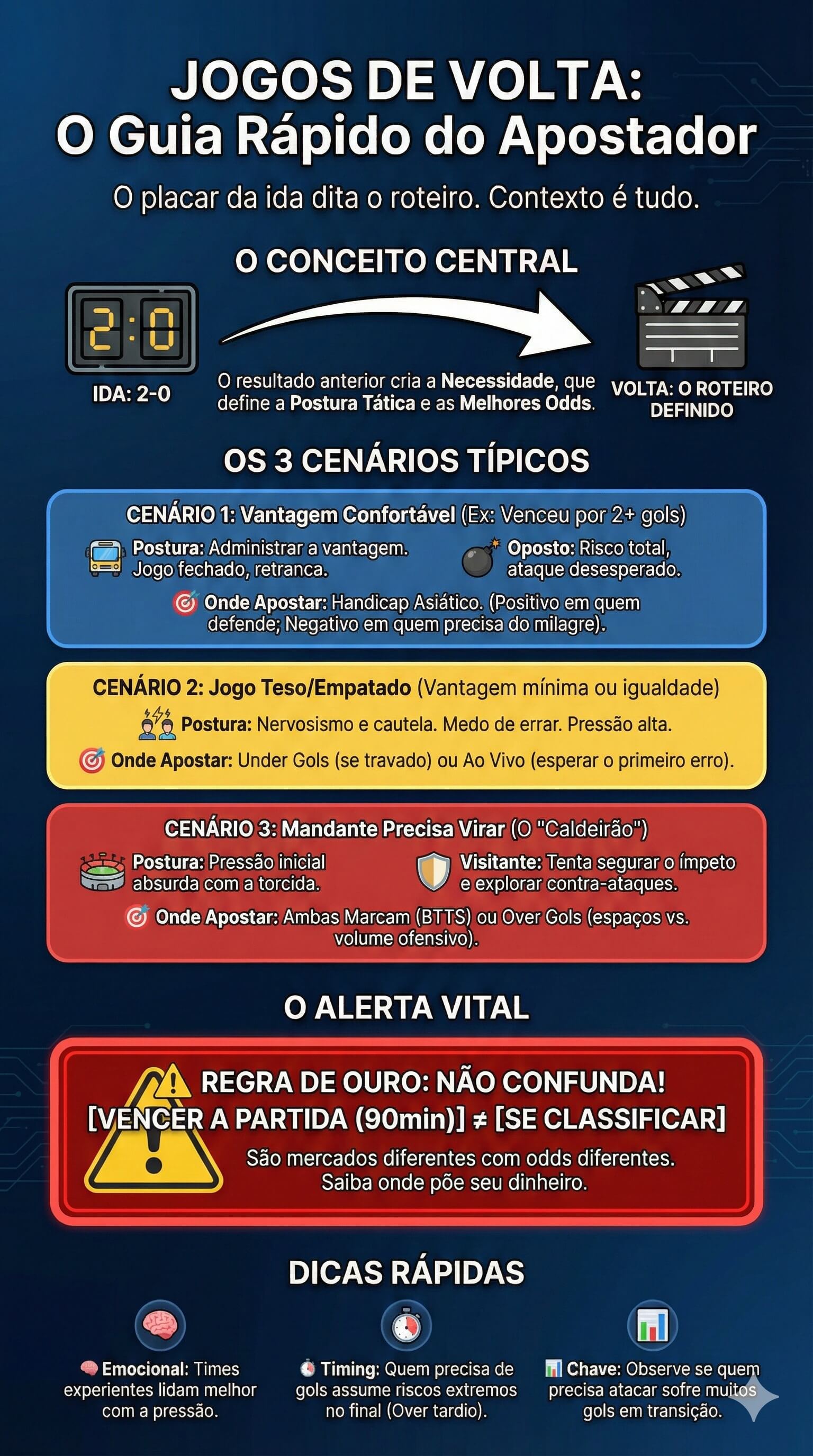 JOGOS DE VOLTA:
O Guia Rápido do Apostador

O placar da ida dita o roteiro. Contexto é tudo.

O CONCEITO CENTRAL

2:0

IDA: 2-0

O resultado anterior cria a Necessidade, que define a Postura Tática e as Melhores Odds.

VOLTA: O ROTEIRO DEFINIDO

OS 3 CENÁRIOS TÍPICOS

CENÁRIO 1: Vantagem Confortável (Ex: Venceu por 2+ gols)

Postura: Administrar a vantagem. Jogo fechado, retranca.

Oposto: Risco total, ataque desesperado.

Onde Apostar: Handicap Asiático. (Positivo em quem defende; Negativo em quem precisa do milagre).

CENÁRIO 2: Jogo Teso/Empatado (Vantagem mínima ou igualdade)

Postura: Nervosismo e cautela. Medo de errar. Pressão alta.

Onde Apostar: Under Gols (se travado) ou Ao Vivo (esperar o primeiro erro).

CENÁRIO 3: Mandante Precisa Virar (O "Caldeirão")

Postura: Pressão inicial absurda com a torcida.

Visitante: Tenta segurar o ímpeto e explorar contra-ataques.

Onde Apostar: Ambas Marcam (BTTS) ou Over Gols (espaços vs. volume ofensivo).

O ALERTA VITAL

REGRA DE OURO: NÃO CONFUNDA!
[VENCER A PARTIDA (90min)] ≠ [SE CLASSIFICAR]
São mercados diferentes com odds diferentes.
Saiba onde põe seu dinheiro.

DICAS RÁPIDAS

Emocional: Times experientes lidam melhor com a pressão.

Timing: Quem precisa de gols assume riscos extremos no final (Over tardio).

Chave: Observe se quem precisa atacar sofre muitos gols em transição.